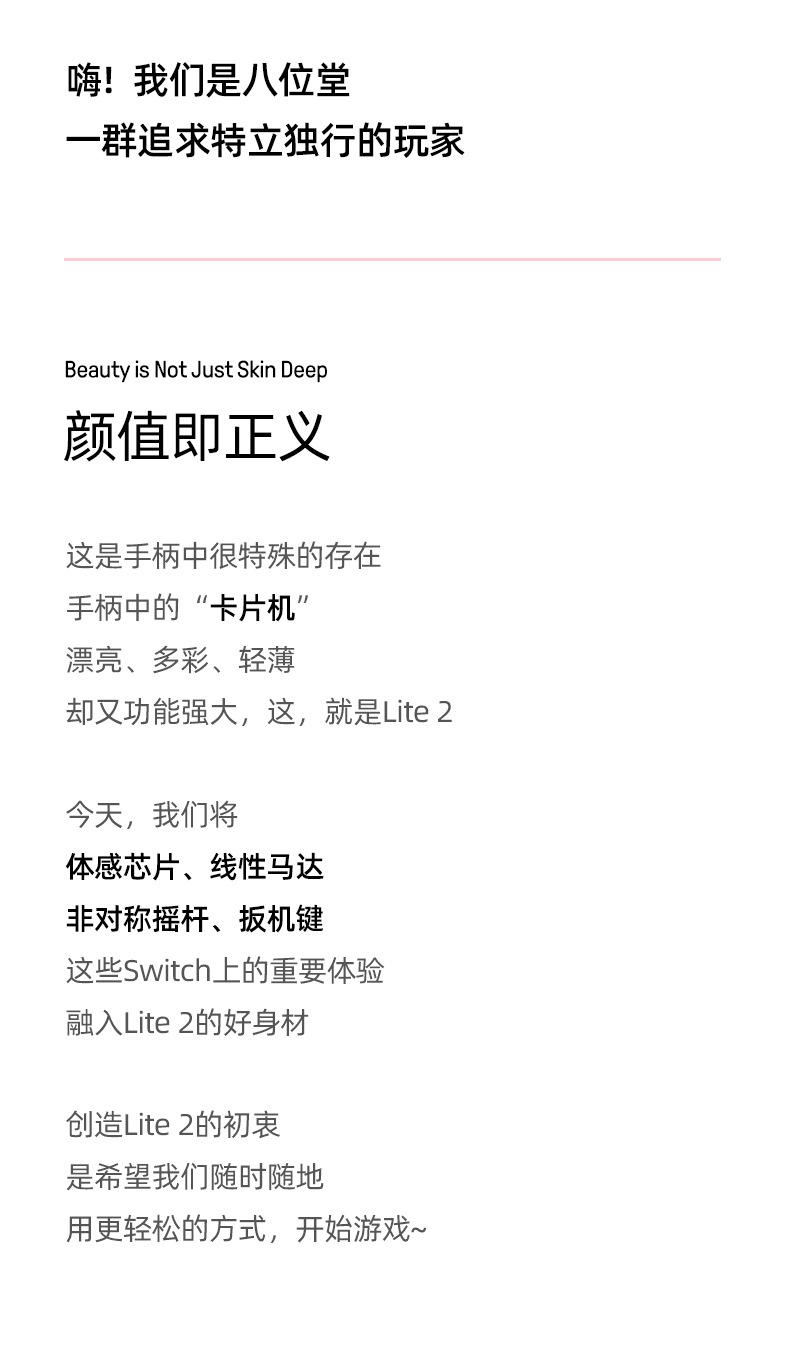 嗨！我们是八位堂
一群追求特立独行的玩家

Beauty is Not Just Skin Deep
颜值即正义

这是手柄中很特殊的存在
手柄中的“卡片机”
漂亮、多彩、轻薄
却又功能强大，这，就是Lite 2

今天，我们将
体感芯片、线性马达
非对称摇杆、扳机键
这些Switch上的重要体验
融入Lite 2的好身材

创造Lite 2的初衷
是希望我们随时随地
用更轻松的方式，开始游戏~